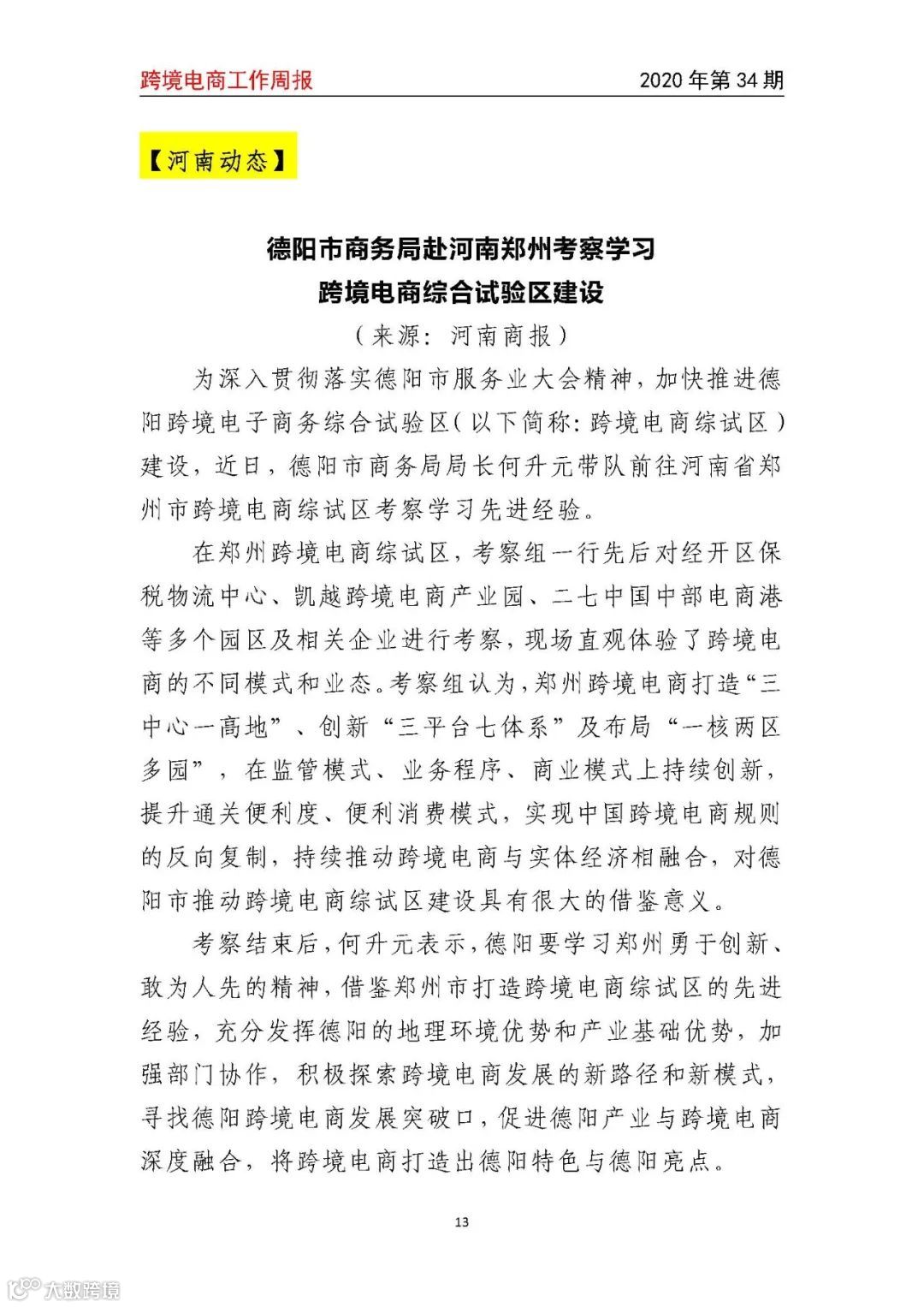 跨境电商工作周报

2020 年第 34 期

【河南动态】

德阳市商务局赴河南郑州考察学习
跨境电商综合试验区建设

（来源：河南商报）

为深入贯彻落实德阳市服务业大会精神，加快推进德阳跨境电子商务综合试验区（以下简称：跨境电商综试区）建设，近日，德阳市商务局局长何升元带队前往河南省郑州市跨境电商综试区考察学习先进经验。

在郑州跨境电商综试区，考察组一行先后对经开区保税物流中心、凯越跨境电商产业园、二七中国中部电商港等多个园区及相关企业进行考察，现场直观体验了跨境电商的不同模式和业态。考察组认为，郑州跨境电商打造“三中心一高地”、创新“三平台七体系”及布局“一核两区多园”，在监管模式、业务程序、商业模式上持续创新，提升通关便利度、便利消费模式，实现中国跨境电商规则的反向复制，持续推动跨境电商与实体经济相融合，对德阳市推动跨境电商综试区建设具有很大的借鉴意义。

考察结束后，何升元表示，德阳要学习郑州勇于创新、敢为人先的精神，借鉴郑州市打造跨境电商综试区的先进经验，充分发挥德阳的地理环境优势和产业基础优势，加强部门协作，积极探索跨境电商发展的新路径和新模式，寻找德阳跨境电商发展突破口，促进德阳产业与跨境电商深度融合，将跨境电商打造出德阳特色与德阳亮点。

13

大数跨境